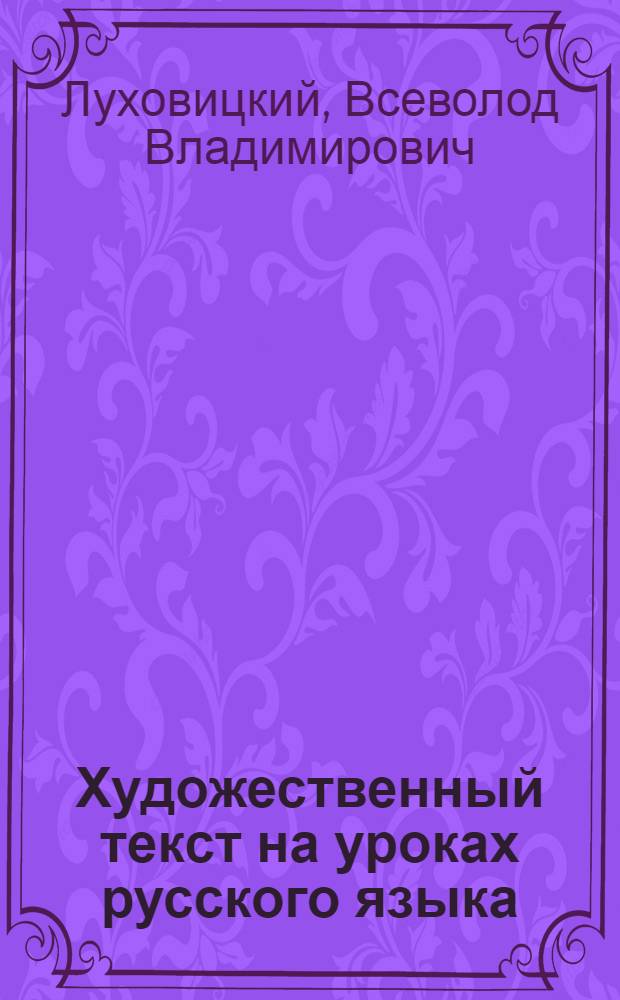 Луховицкий, Всеволод Владимирович

Художественный текст на уроках русского языка